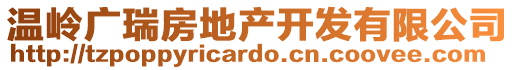 温岭广瑞房地产开发有限公司
http://tzpoppyricardo.cn.coovee.com